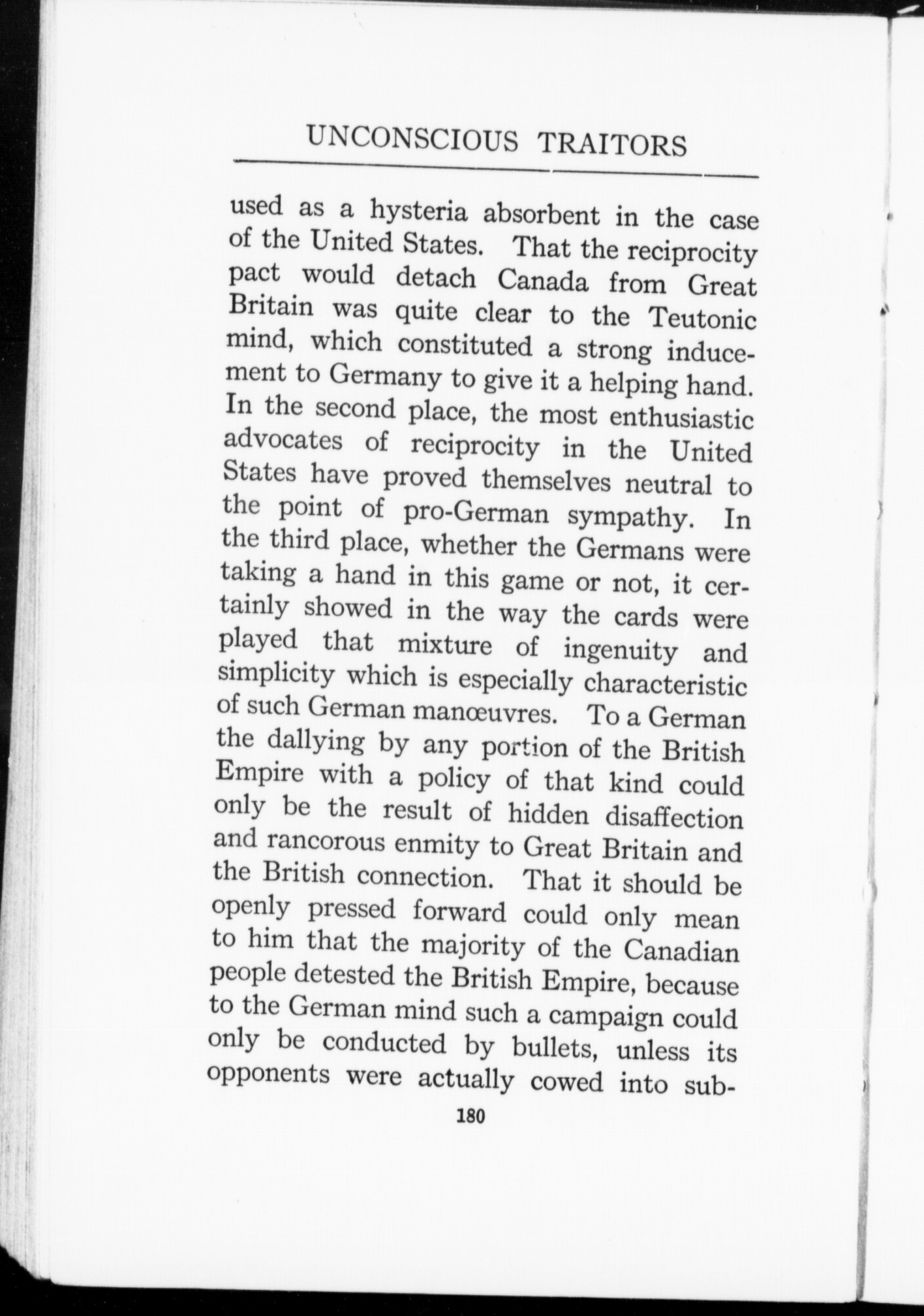 UNCONSCIOUS TRAITORS

used as a hysteria absorbent in the case of the United States. That the reciprocity pact would detach Canada from Great Britain was quite clear to the Teutonic mind, which constituted a strong inducement to Germany to give it a helping hand. In the second place, the most enthusiastic advocates of reciprocity in the United States have proved themselves neutral to the point of pro-German sympathy. In the third place, whether the Germans were taking a hand in this game or not, it certainly showed in the way the cards were played that mixture of ingenuity and simplicity which is especially characteristic of such German manœuvres. To a German the dallying by any portion of the British Empire with a policy of that kind could only be the result of hidden disaffection and rancorous enmity to Great Britain and the British connection. That it should be openly pressed forward could only mean to him that the majority of the Canadian people detested the British Empire, because to the German mind such a campaign could only be conducted by bullets, unless its opponents were actually cowed into sub-

180